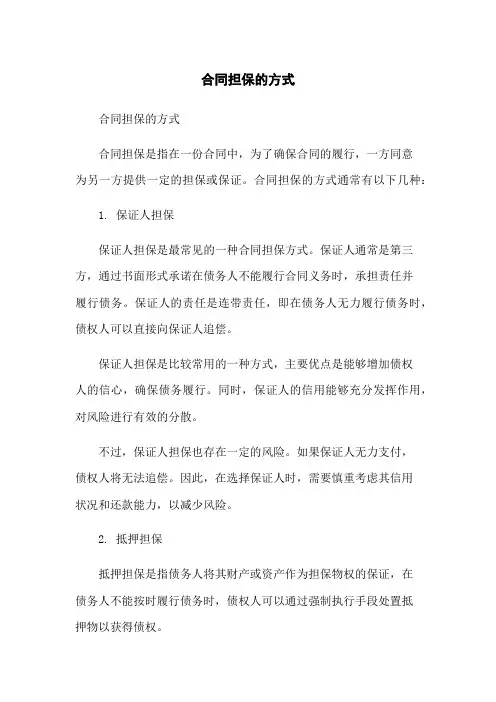 合同担保的方式

合同担保的方式

合同担保是指在一份合同中，为了确保合同的履行，一方同意为另一方提供一定的担保或保证。合同担保的方式通常有以下几种：

1. 保证人担保

保证人担保是最常见的一种合同担保方式。保证人通常是第三方，通过书面形式承诺在债务人不能履行合同义务时，承担责任并履行债务。保证人的责任是连带责任，即在债务人无力履行债务时，债权人可以直接向保证人追偿。

保证人担保是比较常用的一种方式，主要优点是能够增加债权人的信心，确保债务履行。同时，保证人的信用能够充分发挥作用，对风险进行有效的分散。

不过，保证人担保也存在一定的风险。如果保证人无力支付，债权人将无法追偿。因此，在选择保证人时，需要慎重考虑其信用状况和还款能力，以减少风险。

2. 抵押担保

抵押担保是指债务人将其财产或资产作为担保物权的保证，在债务人不能按时履行债务时，债权人可以通过强制执行手段处置抵押物以获得债权。